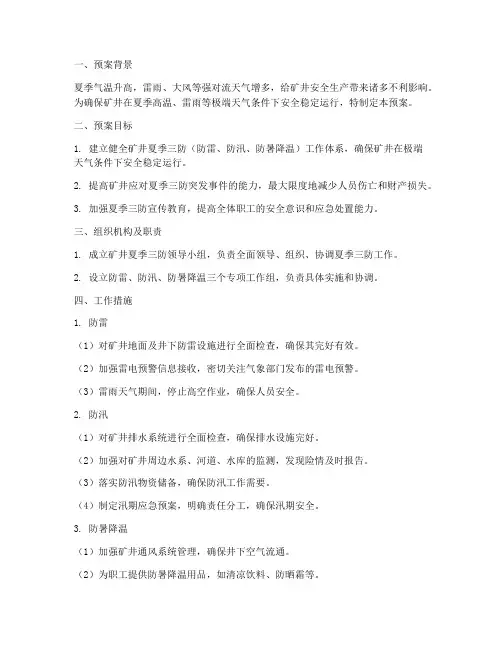 一、预案背景

夏季气温升高，雷雨、大风等强对流天气增多，给矿井安全生产带来诸多不利影响。为确保矿井在夏季高温、雷雨等极端天气条件下安全稳定运行，特制定本预案。

二、预案目标

1. 建立健全矿井夏季三防（防雷、防汛、防暑降温）工作体系，确保矿井在极端天气条件下安全稳定运行。

2. 提高矿井应对夏季三防突发事件的能力，最大限度地减少人员伤亡和财产损失。

3. 加强夏季三防宣传教育，提高全体职工的安全意识和应急处置能力。

三、组织机构及职责

1. 成立矿井夏季三防领导小组，负责全面领导、组织、协调夏季三防工作。

2. 设立防雷、防汛、防暑降温三个专项工作组，负责具体实施和协调。

四、工作措施

1. 防雷

（1）对矿井地面及井下防雷设施进行全面检查，确保其完好有效。

（2）加强雷电预警信息接收，密切关注气象部门发布的雷电预警。

（3）雷雨天气期间，停止高空作业，确保人员安全。

2. 防汛

（1）对矿井排水系统进行全面检查，确保排水设施完好。

（2）加强对矿井周边水系、河道、水库的监测，发现险情及时报告。

（3）落实防汛物资储备，确保防汛工作需要。

（4）制定汛期应急预案，明确责任分工，确保汛期安全。

3. 防暑降温

（1）加强矿井通风系统管理，确保井下空气流通。

（2）为职工提供防暑降温用品，如清凉饮料、防晒霜等。